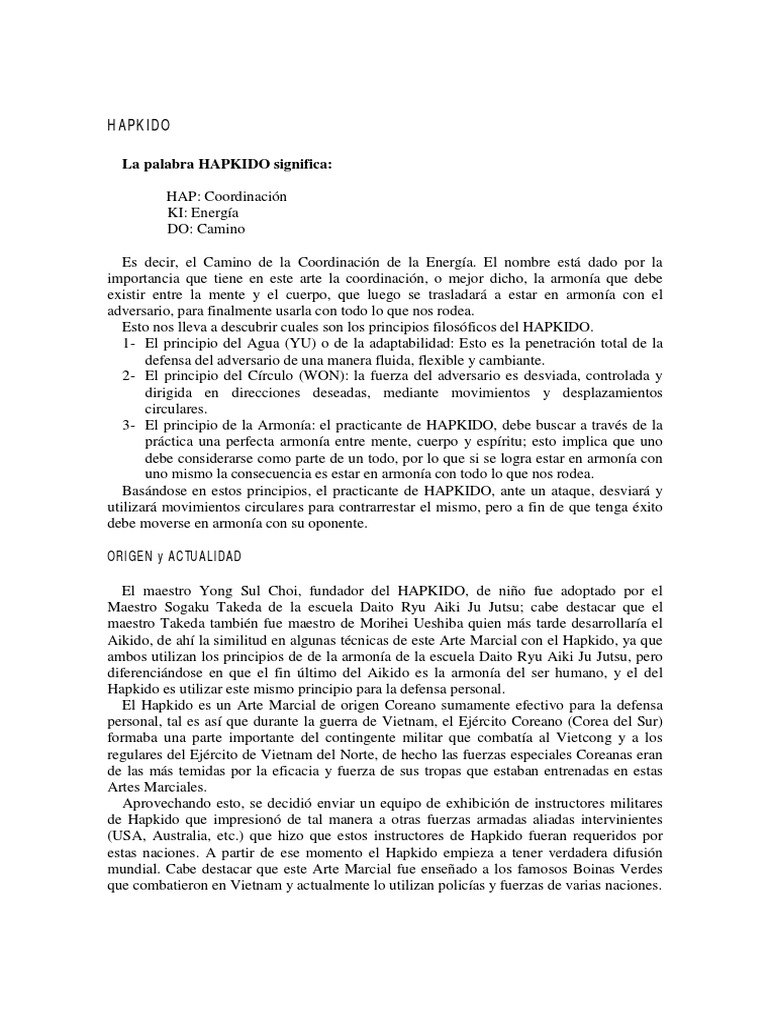 HAPKIDO

La palabra HAPKIDO significa:

HAP: Coordinación
KI: Energía
DO: Camino

Es decir, el Camino de la Coordinación de la Energía. El nombre está dado por la importancia que tiene en este arte la coordinación, o mejor dicho, la armonía que debe existir entre la mente y el cuerpo, que luego se trasladará a estar en armonía con el adversario, para finalmente usarla con todo lo que nos rodea.
Esto nos lleva a descubrir cuales son los principios filosóficos del HAPKIDO.
1- El principio del Agua (YU) o de la adaptabilidad: Esto es la penetración total de la defensa del adversario de una manera fluida, flexible y cambiante.
2- El principio del Círculo (WON): la fuerza del adversario es desviada, controlada y dirigida en direcciones deseadas, mediante movimientos y desplazamientos circulares.
3- El principio de la Armonía: el practicante de HAPKIDO, debe buscar a través de la práctica una perfecta armonía entre mente, cuerpo y espíritu; esto implica que uno debe considerarse como parte de un todo, por lo que si se logra estar en armonía con uno mismo la consecuencia es estar en armonía con todo lo que nos rodea.
Basándose en estos principios, el practicante de HAPKIDO, ante un ataque, desviará y utilizará movimientos circulares para contrarrestar el mismo, pero a fin de que tenga éxito debe moverse en armonía con su oponente.

ORIGEN y ACTUALIDAD

El maestro Yong Sul Choi, fundador del HAPKIDO, de niño fue adoptado por el Maestro Sogaku Takeda de la escuela Daito Ryu Aiki Ju Jutsu; cabe destacar que el maestro Takeda también fue maestro de Morihei Ueshiba quien más tarde desarrollaría el Aikido, de ahí la similitud en algunas técnicas de este Arte Marcial con el Hapkido, ya que ambos utilizan los principios de de la armonía de la escuela Daito Ryu Aiki Ju Jutsu, pero diferenciándose en que el fin último del Aikido es la armonía del ser humano, y el del Hapkido es utilizar este mismo principio para la defensa personal.
El Hapkido es un Arte Marcial de origen Coreano sumamente efectivo para la defensa personal, tal es así que durante la guerra de Vietnam, el Ejército Coreano (Corea del Sur) formaba una parte importante del contingente militar que combatía al Vietcong y a los regulares del Ejército de Vietnam del Norte, de hecho las fuerzas especiales Coreanas eran de las más temidas por la eficacia y fuerza de sus tropas que estaban entrenadas en estas Artes Marciales.
Aprovechando esto, se decidió enviar un equipo de exhibición de instructores militares de Hapkido que impresionó de tal manera a otras fuerzas armadas aliadas intervinientes (USA, Australia, etc.) que hizo que estos instructores de Hapkido fueran requeridos por estas naciones. A partir de ese momento el Hapkido empieza a tener verdadera difusión mundial. Cabe destacar que este Arte Marcial fue enseñado a los famosos Boinas Verdes que combatieron en Vietnam y actualmente lo utilizan policías y fuerzas de varias naciones.